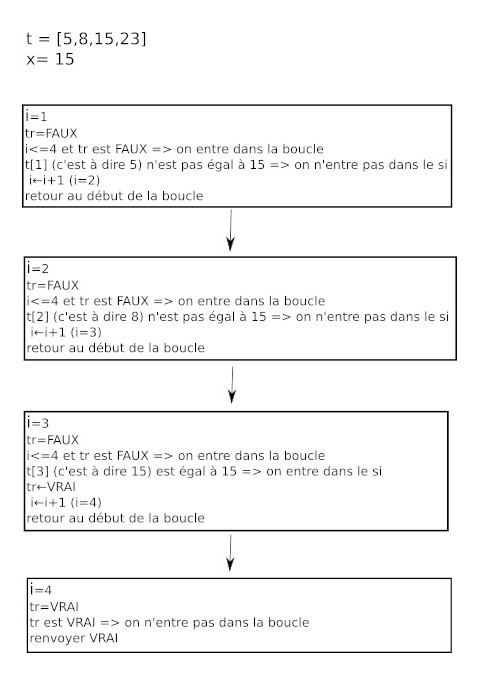 t = [5,8,15,23]
x= 15

i=1
tr=FAUX
i<=4 et tr est FAUX => on entre dans la boucle
t[1] (c'est à dire 5) n'est pas égal à 15 => on n'entre pas dans le si
i←i+1 (i=2)
retour au début de la boucle

i=2
tr=FAUX
i<=4 et tr est FAUX => on entre dans la boucle
t[2] (c'est à dire 8) n'est pas égal à 15 => on n'entre pas dans le si
i←i+1 (i=3)
retour au début de la boucle

i=3
tr=FAUX
i<=4 et tr est FAUX => on entre dans la boucle
t[3] (c'est à dire 15) est égal à 15 => on entre dans le si
tr←VRAI
i←i+1 (i=4)
retour au début de la boucle

i=4
tr=VRAI
tr est VRAI => on n'entre pas dans la boucle
renvoyer VRAI